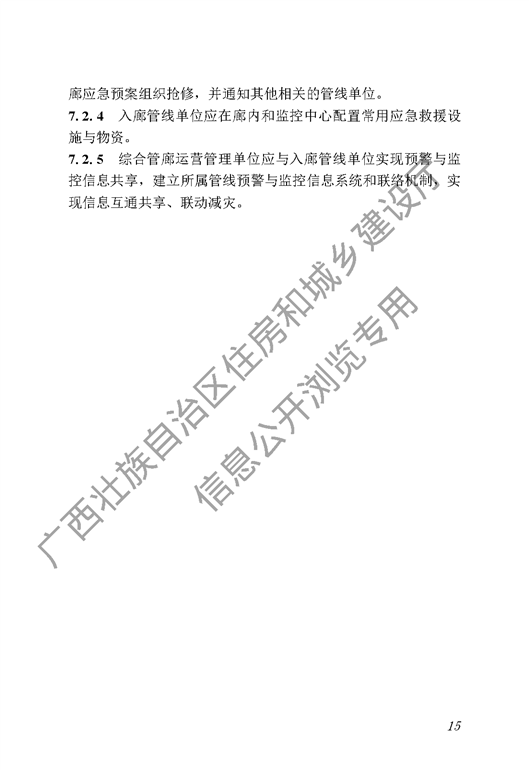 廊应急预案组织抢修，并通知其他相关的管线单位。

7.2.4 入廊管线单位应在廊内和监控中心配置常用应急救援设施与物资。

7.2.5 综合管廊运营管理单位应与入廊管线单位实现预警与监控信息共享，建立所属管线预警与监控信息系统和联络机制，实现信息互通共享、联动减灾。

广西壮族自治区住房和城乡建设厅

信息公开浏览专用

15